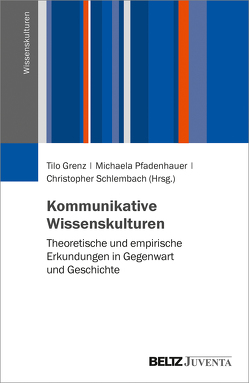 Wissenskulturen

Tilo Grenz | Michaela Pfadenhauer | Christopher Schlembach (Hrsg.)

Kommunikative Wissenskulturen

Theoretische und empirische Erkundungen in Gegenwart und Geschichte

BELTZ JUVENTA